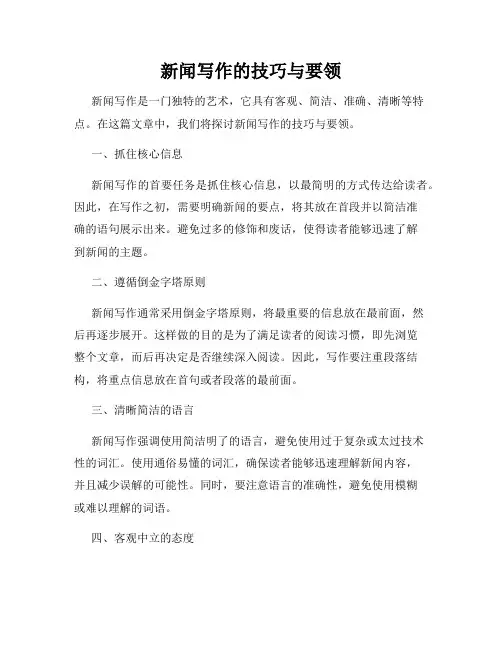 新闻写作的技巧与要领

新闻写作是一门独特的艺术，它具有客观、简洁、准确、清晰等特点。在这篇文章中，我们将探讨新闻写作的技巧与要领。

一、抓住核心信息

新闻写作的首要任务是抓住核心信息，以最简明的方式传达给读者。因此，在写作之初，需要明确新闻的要点，将其放在首段并以简洁准确的语句展示出来。避免过多的修饰和废话，使得读者能够迅速了解到新闻的主题。

二、遵循倒金字塔原则

新闻写作通常采用倒金字塔原则，将最重要的信息放在最前面，然后再逐步展开。这样做的目的是为了满足读者的阅读习惯，即先浏览整个文章，而后再决定是否继续深入阅读。因此，写作要注重段落结构，将重点信息放在首句或者段落的最前面。

三、清晰简洁的语言

新闻写作强调使用简洁明了的语言，避免使用过于复杂或太过技术性的词汇。使用通俗易懂的词汇，确保读者能够迅速理解新闻内容，并且减少误解的可能性。同时，要注意语言的准确性，避免使用模糊或难以理解的词语。

四、客观中立的态度